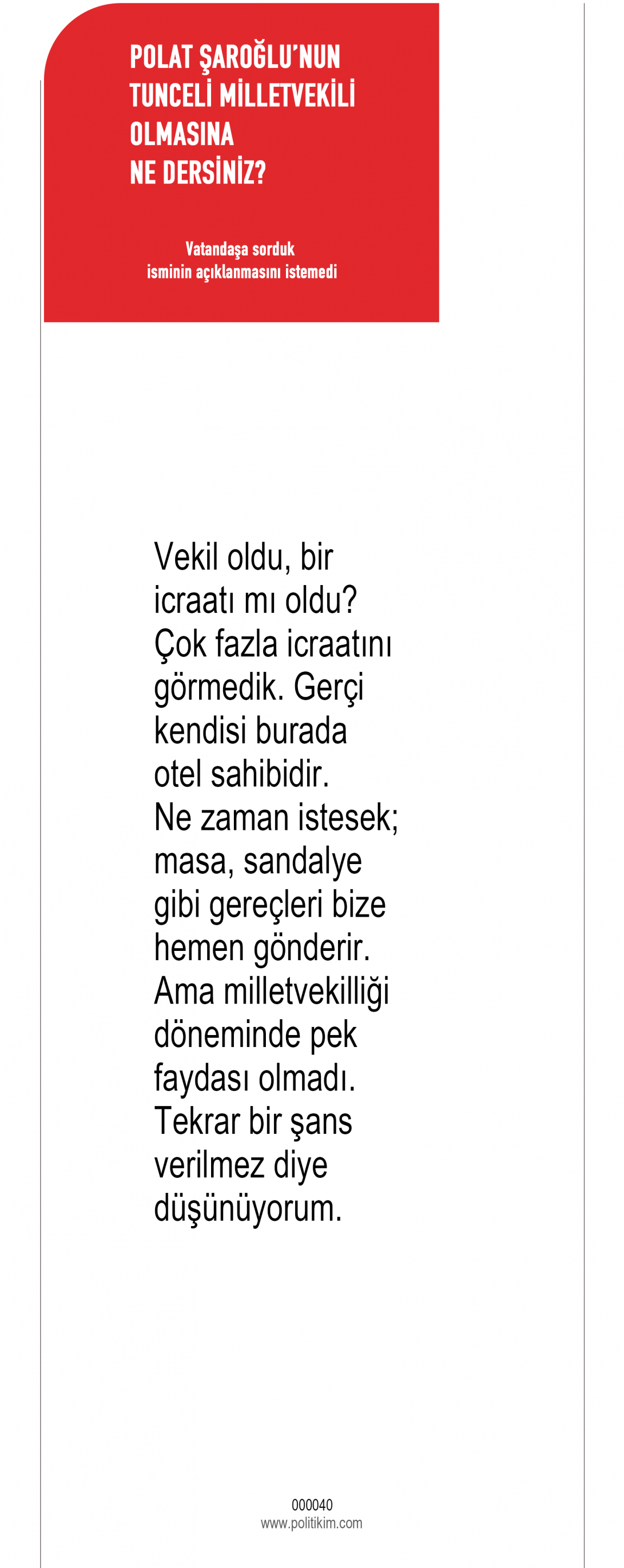 POLAT ŞAROĞLU'NUN
TUNCELİ MİLLETVEKİLİ
OLMASINA
NE DERSİNİZ?

Vatandaşa sorduk
isminin açıklanmasını istemedi

Vekil oldu, bir icraatı mı oldu? Çok fazla icraatını görmedik. Gerçi kendisi burada otel sahibidir. Ne zaman istesek; masa, sandalye gibi gereçleri bize hemen gönderir. Ama milletvekilliği döneminde pek faydası olmadı. Tekrar bir şans verilmez diye düşünüyorum.

000040
www.politikim.com